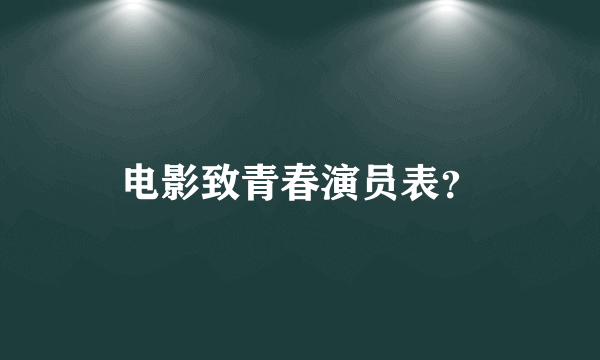 电影致青春演员表?